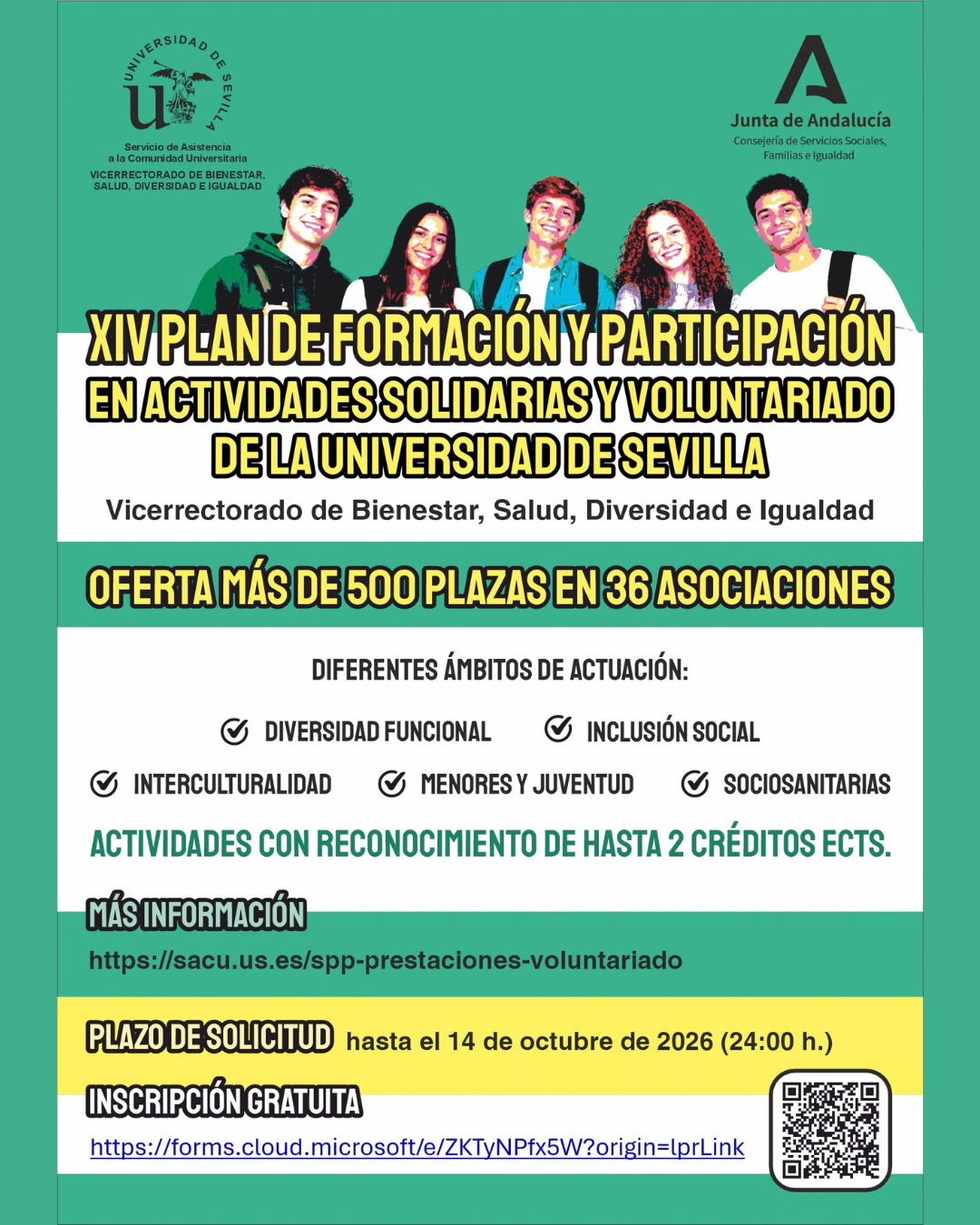 UNIVERSIDAD DE SEVILLA

Servicio de Asistencia a la Comunidad Universitaria
VICERRECTORADO DE BIENESTAR, SALUD, DIVERSIDAD E IGUALDAD

Junta de Andalucía
Consejería de Servicios Sociales, Familias e Igualdad

XIV PLAN DE FORMACIÓN Y PARTICIPACIÓN EN ACTIVIDADES SOLIDARIAS Y VOLUNTARIADO DE LA UNIVERSIDAD DE SEVILLA

Vicerrectorado de Bienestar, Salud, Diversidad e Igualdad

OFERTA MÁS DE 500 PLAZAS EN 36 ASOCIACIONES

DIFERENTES ÁMBITOS DE ACTUACIÓN:

✓ DIVERSIDAD FUNCIONAL ✓ INCLUSIÓN SOCIAL
✓ INTERCULTURALIDAD ✓ MENORES Y JUVENTUD ✓ SOCIOSANITARIAS

ACTIVIDADES CON RECONOCIMIENTO DE HASTA 2 CRÉDITOS ECTS.

MÁS INFORMACIÓN
https://sacu.us.es/spp-prestaciones-voluntariado

PLAZO DE SOLICITUD hasta el 14 de octubre de 2026 (24:00 h.)

INSCRIPCIÓN GRATUITA
https://forms.cloud.microsoft/e/ZKTyNPfx5W?origin=lprLink